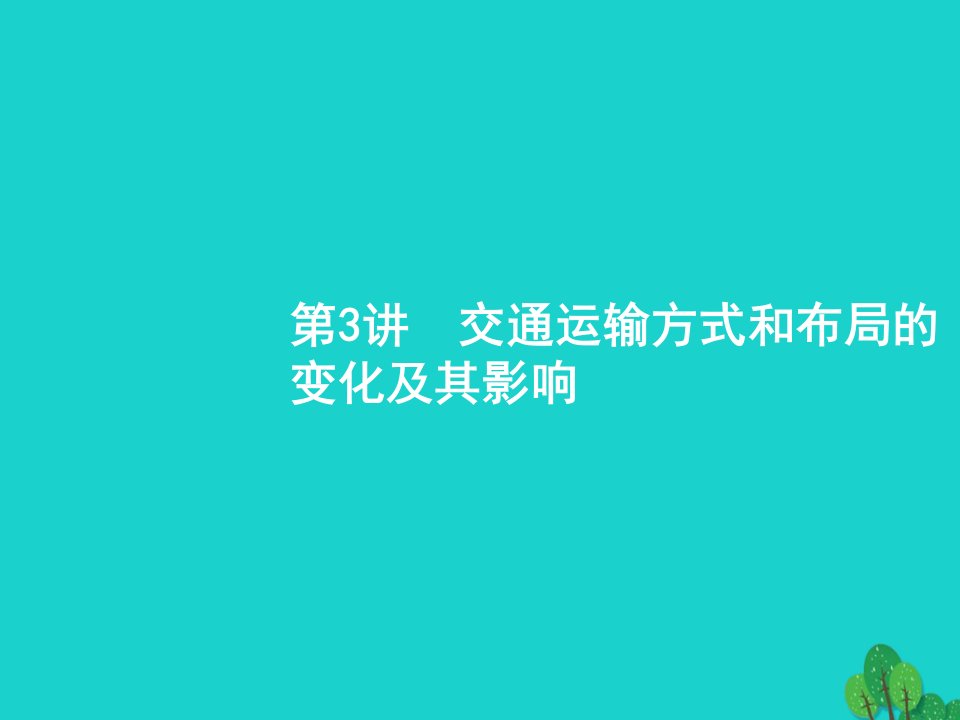 第3讲　交通运输方式和布局的变化及其影响